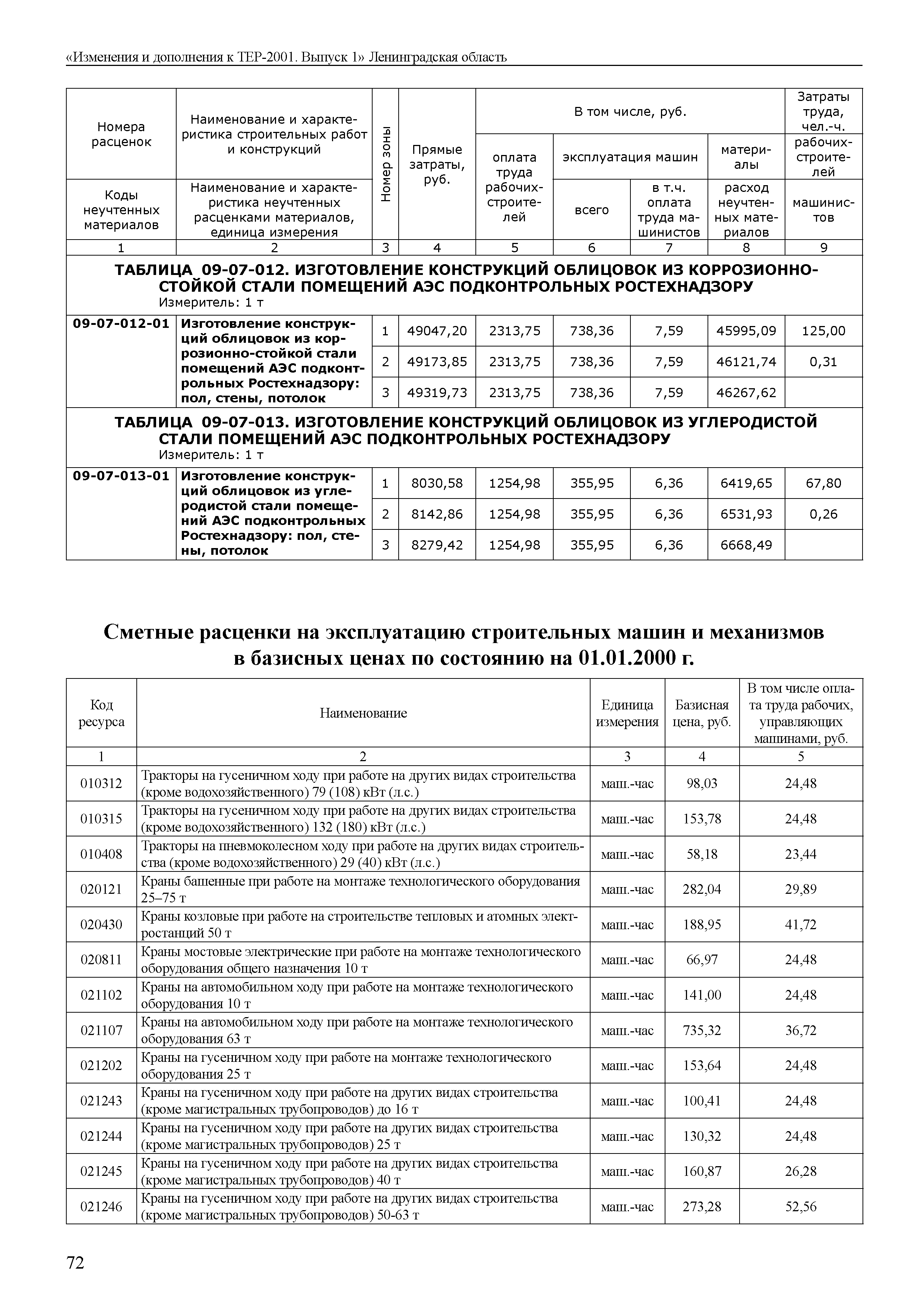 «Изменения и дополнения к ТЕР-2001. Выпуск 1» Ленинградская область

| Номера расценок / Коды неучтенных материалов | Наименование и характеристика строительных работ и конструкций / Наименование и характеристика неучтенных расценками материалов, единица измерения | Номер зоны | Прямые затраты, руб. | В том числе, руб.: оплата труда рабочих-строителей | эксплуатация машин: всего | в т.ч. оплата труда машинистов | материалы / расход неучтенных материалов | Затраты труда, чел.-ч. рабочих-строителей / машинистов |
|---|---|---|---|---|---|---|---|---|
| 1 | 2 | 3 | 4 | 5 | 6 | 7 | 8 | 9 |
| ТАБЛИЦА 09-07-012. ИЗГОТОВЛЕНИЕ КОНСТРУКЦИЙ ОБЛИЦОВОК ИЗ КОРРОЗИОННО-СТОЙКОЙ СТАЛИ ПОМЕЩЕНИЙ АЭС ПОДКОНТРОЛЬНЫХ РОСТЕХНАДЗОРУ Измеритель: 1 т | | | | | | | | |
| 09-07-012-01 | Изготовление конструкций облицовок из коррозионно-стойкой стали помещений АЭС подконтрольных Ростехнадзору: пол, стены, потолок | 1 | 49047,20 | 2313,75 | 738,36 | 7,59 | 45995,09 | 125,00 |
| | | 2 | 49173,85 | 2313,75 | 738,36 | 7,59 | 46121,74 | 0,31 |
| | | 3 | 49319,73 | 2313,75 | 738,36 | 7,59 | 46267,62 | |
| ТАБЛИЦА 09-07-013. ИЗГОТОВЛЕНИЕ КОНСТРУКЦИЙ ОБЛИЦОВОК ИЗ УГЛЕРОДИСТОЙ СТАЛИ ПОМЕЩЕНИЙ АЭС ПОДКОНТРОЛЬНЫХ РОСТЕХНАДЗОРУ Измеритель: 1 т | | | | | | | | |
| 09-07-013-01 | Изготовление конструкций облицовок из углеродистой стали помещений АЭС подконтрольных Ростехнадзору: пол, стены, потолок | 1 | 8030,58 | 1254,98 | 355,95 | 6,36 | 6419,65 | 67,80 |
| | | 2 | 8142,86 | 1254,98 | 355,95 | 6,36 | 6531,93 | 0,26 |
| | | 3 | 8279,42 | 1254,98 | 355,95 | 6,36 | 6668,49 | |

Сметные расценки на эксплуатацию строительных машин и механизмов в базисных ценах по состоянию на 01.01.2000 г.

| Код ресурса | Наименование | Единица измерения | Базисная цена, руб. | В том числе оплата труда рабочих, управляющих машинами, руб. |
|---|---|---|---|---|
| 1 | 2 | 3 | 4 | 5 |
| 010312 | Тракторы на гусеничном ходу при работе на других видах строительства (кроме водохозяйственного) 79 (108) кВт (л.с.) | маш.-час | 98,03 | 24,48 |
| 010315 | Тракторы на гусеничном ходу при работе на других видах строительства (кроме водохозяйственного) 132 (180) кВт (л.с.) | маш.-час | 153,78 | 24,48 |
| 010408 | Тракторы на пневмоколесном ходу при работе на других видах строительства (кроме водохозяйственного) 29 (40) кВт (л.с.) | маш.-час | 58,18 | 23,44 |
| 020121 | Краны башенные при работе на монтаже технологического оборудования 25–75 т | маш.-час | 282,04 | 29,89 |
| 020430 | Краны козловые при работе на строительстве тепловых и атомных электростанций 50 т | маш.-час | 188,95 | 41,72 |
| 020811 | Краны мостовые электрические при работе на монтаже технологического оборудования общего назначения 10 т | маш.-час | 66,97 | 24,48 |
| 021102 | Краны на автомобильном ходу при работе на монтаже технологического оборудования 10 т | маш.-час | 141,00 | 24,48 |
| 021107 | Краны на автомобильном ходу при работе на монтаже технологического оборудования 63 т | маш.-час | 735,32 | 36,72 |
| 021202 | Краны на гусеничном ходу при работе на монтаже технологического оборудования 25 т | маш.-час | 153,64 | 24,48 |
| 021243 | Краны на гусеничном ходу при работе на других видах строительства (кроме магистральных трубопроводов) до 16 т | маш.-час | 100,41 | 24,48 |
| 021244 | Краны на гусеничном ходу при работе на других видах строительства (кроме магистральных трубопроводов) 25 т | маш.-час | 130,32 | 24,48 |
| 021245 | Краны на гусеничном ходу при работе на других видах строительства (кроме магистральных трубопроводов) 40 т | маш.-час | 160,87 | 26,28 |
| 021246 | Краны на гусеничном ходу при работе на других видах строительства (кроме магистральных трубопроводов) 50-63 т | маш.-час | 273,28 | 52,56 |

72